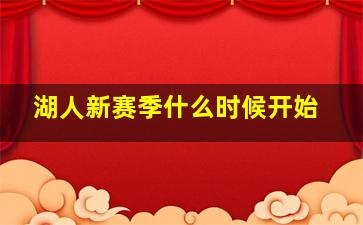 湖人新赛季什么时候开始